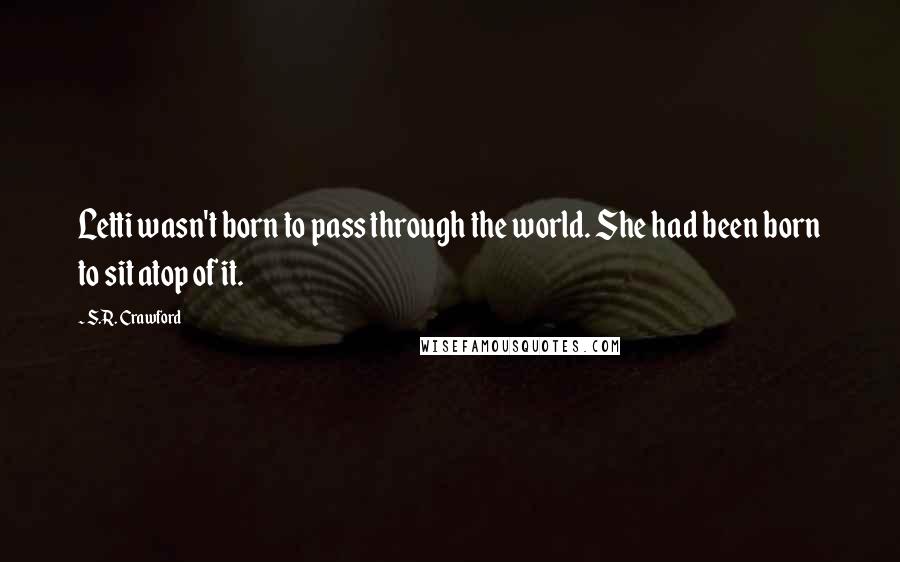 Letti wasn't born to pass through the world. She had been born to sit atop of it.

- S.R. Crawford

WISEFAMOUSQUOTES.COM